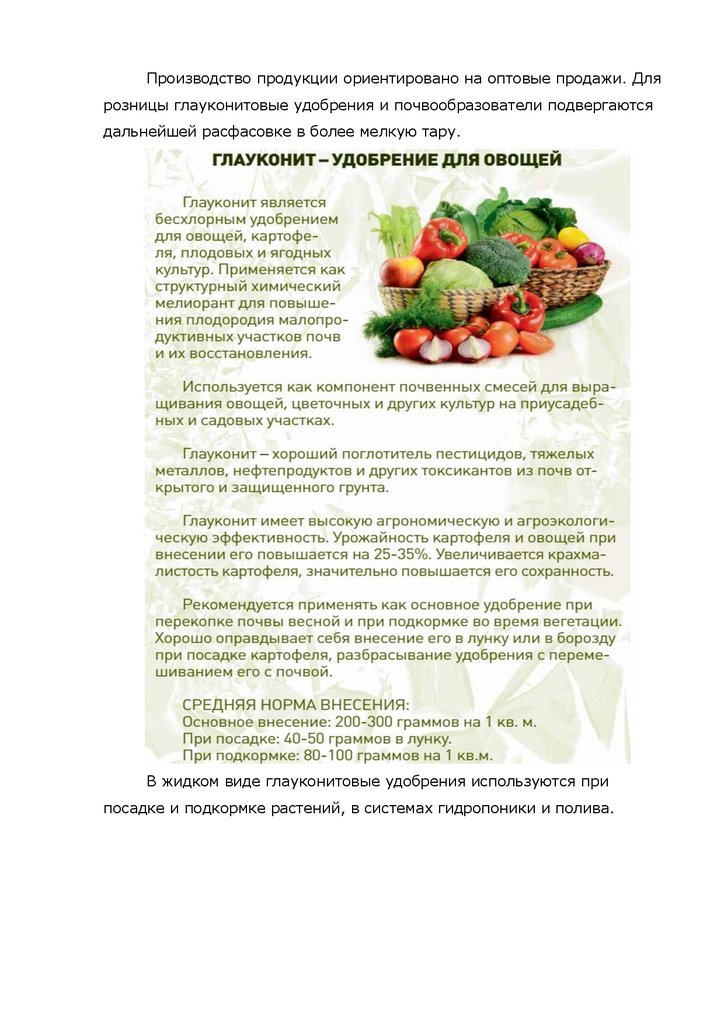 Производство продукции ориентировано на оптовые продажи. Для розницы глауконитовые удобрения и почвообразователи подвергаются дальнейшей расфасовке в более мелкую тару.

ГЛАУКОНИТ – УДОБРЕНИЕ ДЛЯ ОВОЩЕЙ

Глауконит является бесхлорным удобрением для овощей, картофеля, плодовых и ягодных культур. Применяется как структурный химический мелиорант для повышения плодородия малопродуктивных участков почв и их восстановления.

Используется как компонент почвенных смесей для выращивания овощей, цветочных и других культур на приусадебных и садовых участках.

Глауконит – хороший поглотитель пестицидов, тяжелых металлов, нефтепродуктов и других токсикантов из почв открытого и защищенного грунта.

Глауконит имеет высокую агрономическую и агроэкологическую эффективность. Урожайность картофеля и овощей при внесении его повышается на 25-35%. Увеличивается крахмалистость картофеля, значительно повышается его сохранность.

Рекомендуется применять как основное удобрение при перекопке почвы весной и при подкормке во время вегетации. Хорошо оправдывает себя внесение его в лунку или в борозду при посадке картофеля, разбрасывание удобрения с перемешиванием его с почвой.

СРЕДНЯЯ НОРМА ВНЕСЕНИЯ:
Основное внесение: 200-300 граммов на 1 кв. м.
При посадке: 40-50 граммов в лунку.
При подкормке: 80-100 граммов на 1 кв.м.

В жидком виде глауконитовые удобрения используются при посадке и подкормке растений, в системах гидропоники и полива.